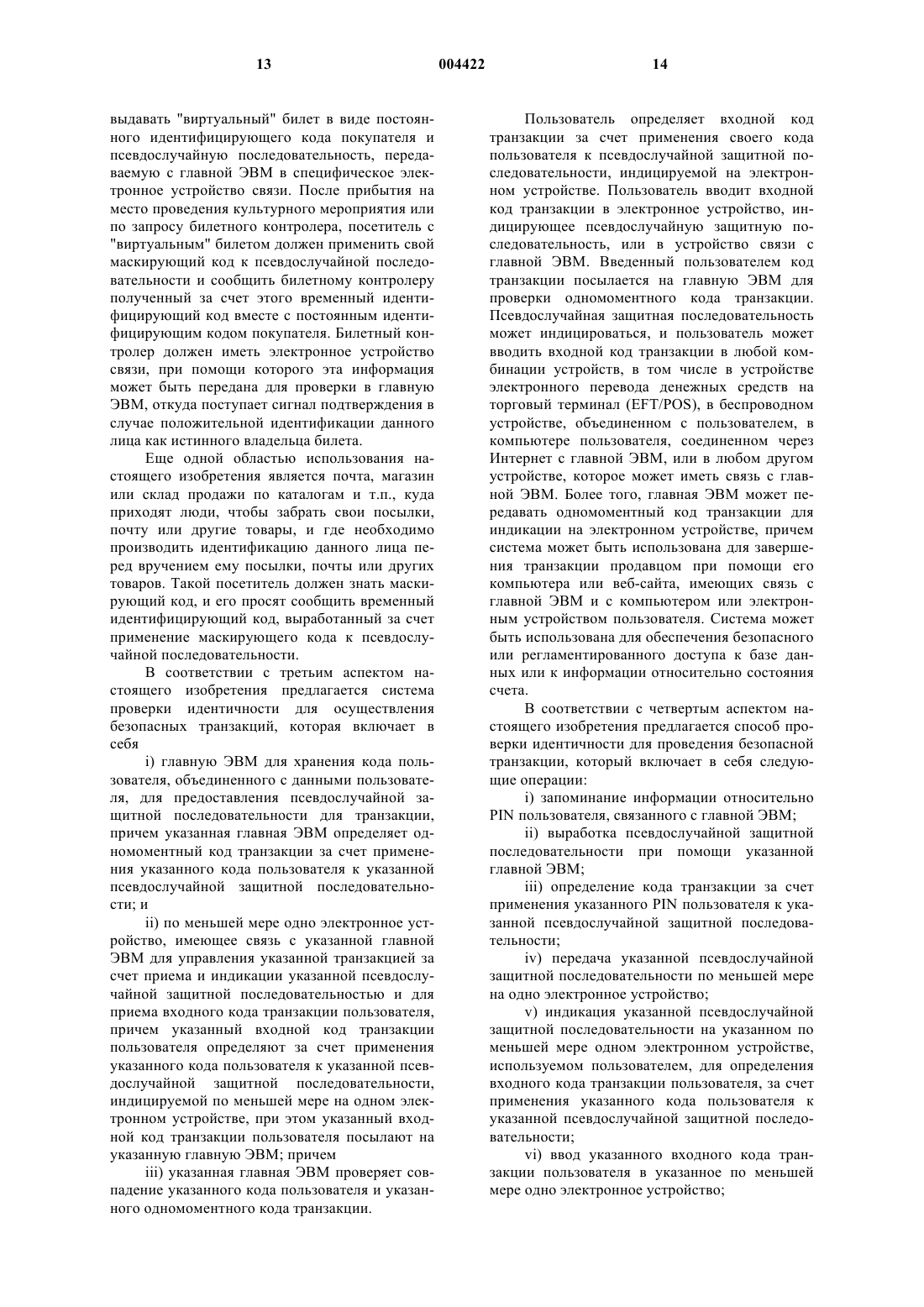 13 004422 14

выдавать "виртуальный" билет в виде постоянного идентифицирующего кода покупателя и псевдослучайную последовательность, передаваемую с главной ЭВМ в специфическое электронное устройство связи. После прибытия на место проведения культурного мероприятия или по запросу билетного контролера, посетитель с "виртуальным" билетом должен применить свой маскирующий код к псевдослучайной последовательности и сообщить билетному контролеру полученный за счет этого временный идентифицирующий код вместе с постоянным идентифицирующим кодом покупателя. Билетный контролер должен иметь электронное устройство связи, при помощи которого эта информация может быть передана для проверки в главную ЭВМ, откуда поступает сигнал подтверждения в случае положительной идентификации данного лица как истинного владельца билета.

Еще одной областью использования настоящего изобретения является почта, магазин или склад продажи по каталогам и т.п., куда приходят люди, чтобы забрать свои посылки, почту или другие товары, и где необходимо производить идентификацию данного лица перед вручением ему посылки, почты или других товаров. Такой посетитель должен знать маскирующий код, и его просят сообщить временный идентифицирующий код, выработанный за счет применение маскирующего кода к псевдослучайной последовательности.

В соответствии с третьим аспектом настоящего изобретения предлагается система проверки идентичности для осуществления безопасных транзакций, которая включает в себя

i) главную ЭВМ для хранения кода пользователя, объединенного с данными пользователя, для предоставления псевдослучайной защитной последовательности для транзакции, причем указанная главная ЭВМ определяет одномоментный код транзакции за счет применения указанного кода пользователя к указанной псевдослучайной защитной последовательности; и

ii) по меньшей мере одно электронное устройство, имеющее связь с указанной главной ЭВМ для управления указанной транзакцией за счет приема и индикации указанной псевдослучайной защитной последовательностью и для приема входного кода транзакции пользователя, причем указанный входной код транзакции пользователя определяют за счет применения указанного кода пользователя к указанной псевдослучайной защитной последовательности, индицируемой по меньшей мере на одном электронном устройстве, при этом указанный входной код транзакции пользователя посылают на указанную главную ЭВМ; причем

iii) указанная главная ЭВМ проверяет совпадение указанного кода пользователя и указанного одномоментного кода транзакции.

Пользователь определяет входной код транзакции за счет применения своего кода пользователя к псевдослучайной защитной последовательности, индицируемой на электронном устройстве. Пользователь вводит входной код транзакции в электронное устройство, индицирующее псевдослучайную защитную последовательность, или в устройство связи с главной ЭВМ. Введенный пользователем код транзакции посылается на главную ЭВМ для проверки одномоментного кода транзакции. Псевдослучайная защитная последовательность может индицироваться, и пользователь может вводить входной код транзакции в любой комбинации устройств, в том числе в устройстве электронного перевода денежных средств на торговый терминал (EFT/POS), в беспроводном устройстве, объединенном с пользователем, в компьютере пользователя, соединенном через Интернет с главной ЭВМ, или в любом другом устройстве, которое может иметь связь с главной ЭВМ. Более того, главная ЭВМ может передавать одномоментный код транзакции для индикации на электронном устройстве, причем система может быть использована для завершения транзакции продавцом при помощи его компьютера или веб-сайта, имеющих связь с главной ЭВМ и с компьютером или электронным устройством пользователя. Система может быть использована для обеспечения безопасного или регламентированного доступа к базе данных или к информации относительно состояния счета.

В соответствии с четвертым аспектом настоящего изобретения предлагается способ проверки идентичности для проведения безопасной транзакции, который включает в себя следующие операции:

i) запоминание информации относительно PIN пользователя, связанного с главной ЭВМ;

ii) выработка псевдослучайной защитной последовательности при помощи указанной главной ЭВМ;

iii) определение кода транзакции за счет применения указанного PIN пользователя к указанной псевдослучайной защитной последовательности;

iv) передача указанной псевдослучайной защитной последовательности по меньшей мере на одно электронное устройство;

v) индикация указанной псевдослучайной защитной последовательности на указанном по меньшей мере одном электронном устройстве, используемом пользователем, для определения входного кода транзакции пользователя, за счет применения указанного кода пользователя к указанной псевдослучайной защитной последовательности;

vi) ввод указанного входного кода транзакции пользователя в указанное по меньшей мере одно электронное устройство;